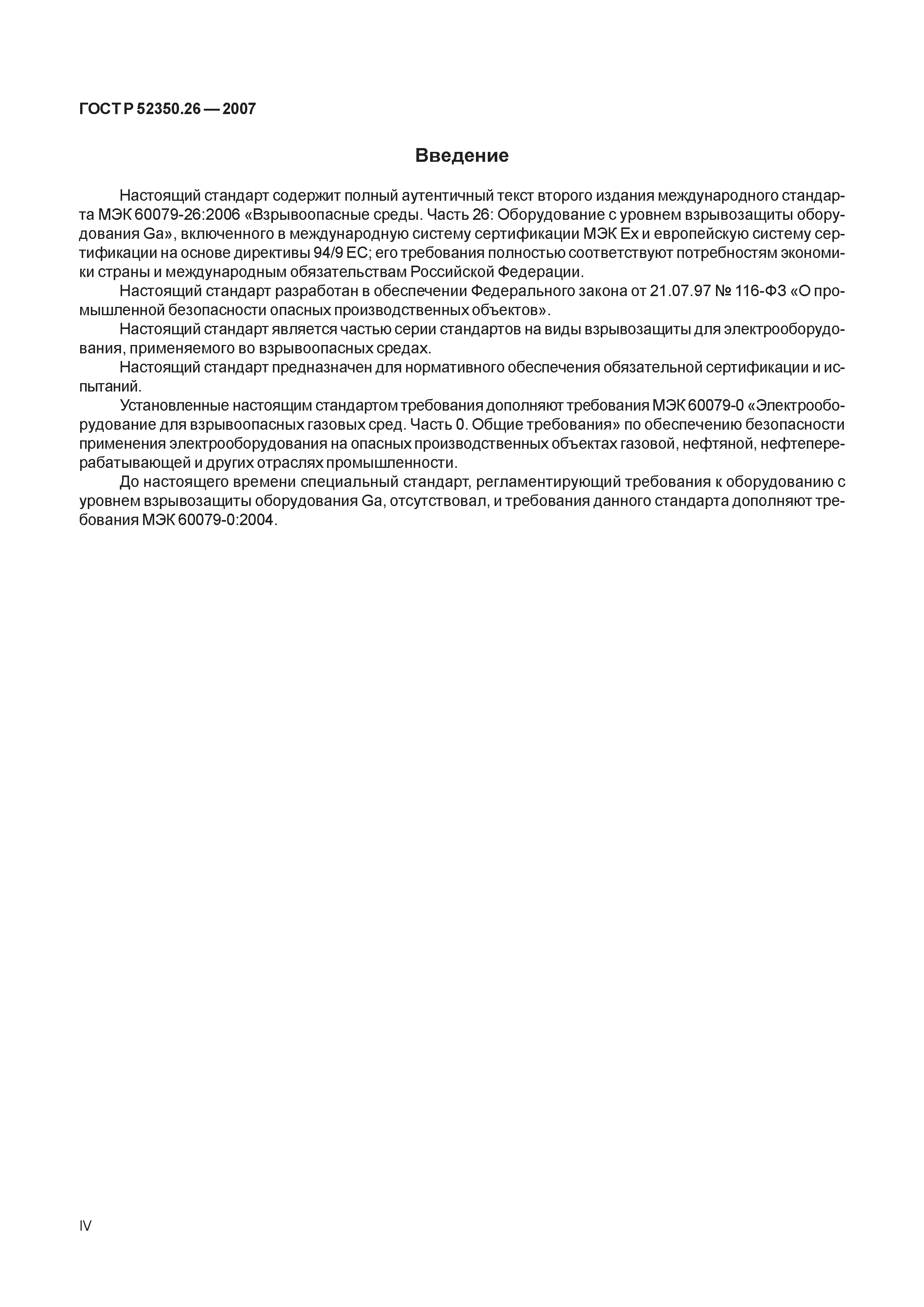 ГОСТ Р 52350.26 — 2007

Введение

Настоящий стандарт содержит полный аутентичный текст второго издания международного стандарта МЭК 60079-26:2006 «Взрывоопасные среды. Часть 26: Оборудование с уровнем взрывозащиты оборудования Ga», включенного в международную систему сертификации МЭК Ex и европейскую систему сертификации на основе директивы 94/9 ЕС; его требования полностью соответствуют потребностям экономики страны и международным обязательствам Российской Федерации.

Настоящий стандарт разработан в обеспечении Федерального закона от 21.07.97 № 116-ФЗ «О промышленной безопасности опасных производственных объектов».

Настоящий стандарт является частью серии стандартов на виды взрывозащиты для электрооборудования, применяемого во взрывоопасных средах.

Настоящий стандарт предназначен для нормативного обеспечения обязательной сертификации и испытаний.

Установленные настоящим стандартом требования дополняют требования МЭК 60079-0 «Электрооборудование для взрывоопасных газовых сред. Часть 0. Общие требования» по обеспечению безопасности применения электрооборудования на опасных производственных объектах газовой, нефтяной, нефтеперерабатывающей и других отраслях промышленности.

До настоящего времени специальный стандарт, регламентирующий требования к оборудованию с уровнем взрывозащиты оборудования Ga, отсутствовал, и требования данного стандарта дополняют требования МЭК 60079-0:2004.

IV